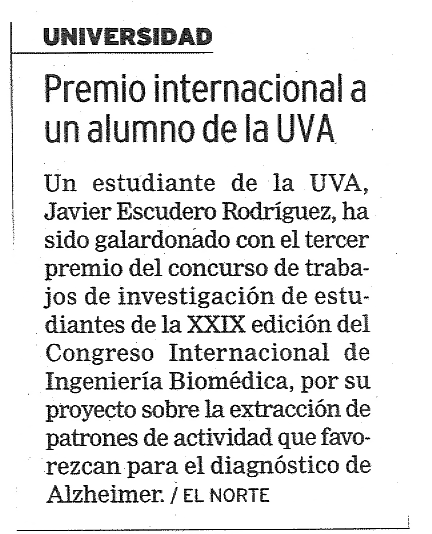 UNIVERSIDAD

Premio internacional a un alumno de la UVA

Un estudiante de la UVA, Javier Escudero Rodríguez, ha sido galardonado con el tercer premio del concurso de trabajos de investigación de estudiantes de la XXIX edición del Congreso Internacional de Ingeniería Biomédica, por su proyecto sobre la extracción de patrones de actividad que favorezcan para el diagnóstico de Alzheimer. / EL NORTE